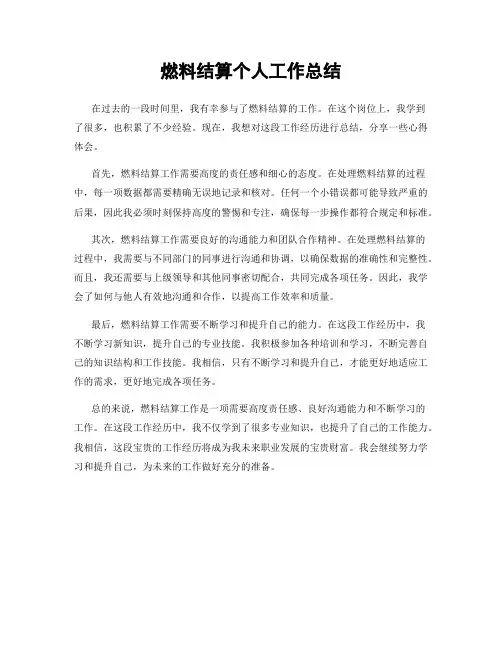 燃料结算个人工作总结

在过去的一段时间里，我有幸参与了燃料结算的工作。在这个岗位上，我学到了很多，也积累了不少经验。现在，我想对这段工作经历进行总结，分享一些心得体会。

首先，燃料结算工作需要高度的责任感和细心的态度。在处理燃料结算的过程中，每一项数据都需要精确无误地记录和核对。任何一个小错误都可能导致严重的后果，因此我必须时刻保持高度的警惕和专注，确保每一步操作都符合规定和标准。

其次，燃料结算工作需要良好的沟通能力和团队合作精神。在处理燃料结算的过程中，我需要与不同部门的同事进行沟通和协调，以确保数据的准确性和完整性。而且，我还需要与上级领导和其他同事密切配合，共同完成各项任务。因此，我学会了如何与他人有效地沟通和合作，以提高工作效率和质量。

最后，燃料结算工作需要不断学习和提升自己的能力。在这段工作经历中，我不断学习新知识，提升自己的专业技能。我积极参加各种培训和学习，不断完善自己的知识结构和工作技能。我相信，只有不断学习和提升自己，才能更好地适应工作的需求，更好地完成各项任务。

总的来说，燃料结算工作是一项需要高度责任感、良好沟通能力和不断学习的工作。在这段工作经历中，我不仅学到了很多专业知识，也提升了自己的工作能力。我相信，这段宝贵的工作经历将成为我未来职业发展的宝贵财富。我会继续努力学习和提升自己，为未来的工作做好充分的准备。